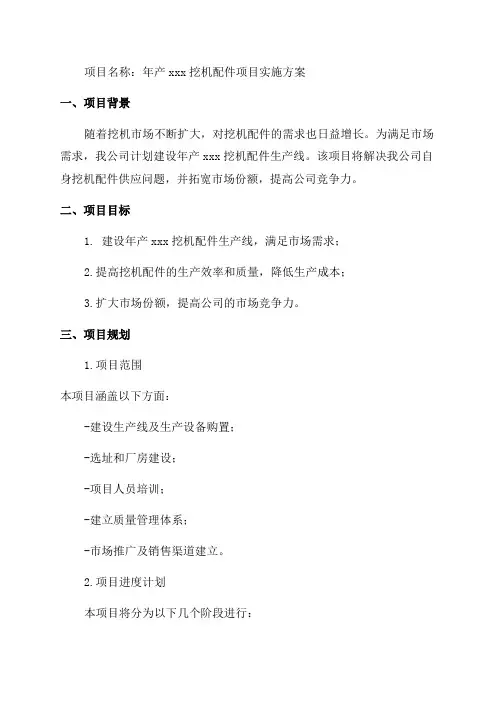 项目名称：年产 xxx 挖机配件项目实施方案

一、项目背景

随着挖机市场不断扩大，对挖机配件的需求也日益增长。为满足市场需求，我公司计划建设年产 xxx 挖机配件生产线。该项目将解决我公司自身挖机配件供应问题，并拓宽市场份额，提高公司竞争力。

二、项目目标

1. 建设年产 xxx 挖机配件生产线，满足市场需求；

2.提高挖机配件的生产效率和质量，降低生产成本；

3.扩大市场份额，提高公司的市场竞争力。

三、项目规划

1.项目范围

本项目涵盖以下方面：

-建设生产线及生产设备购置；

-选址和厂房建设；

-项目人员培训；

-建立质量管理体系；

-市场推广及销售渠道建立。

2.项目进度计划

本项目将分为以下几个阶段进行：